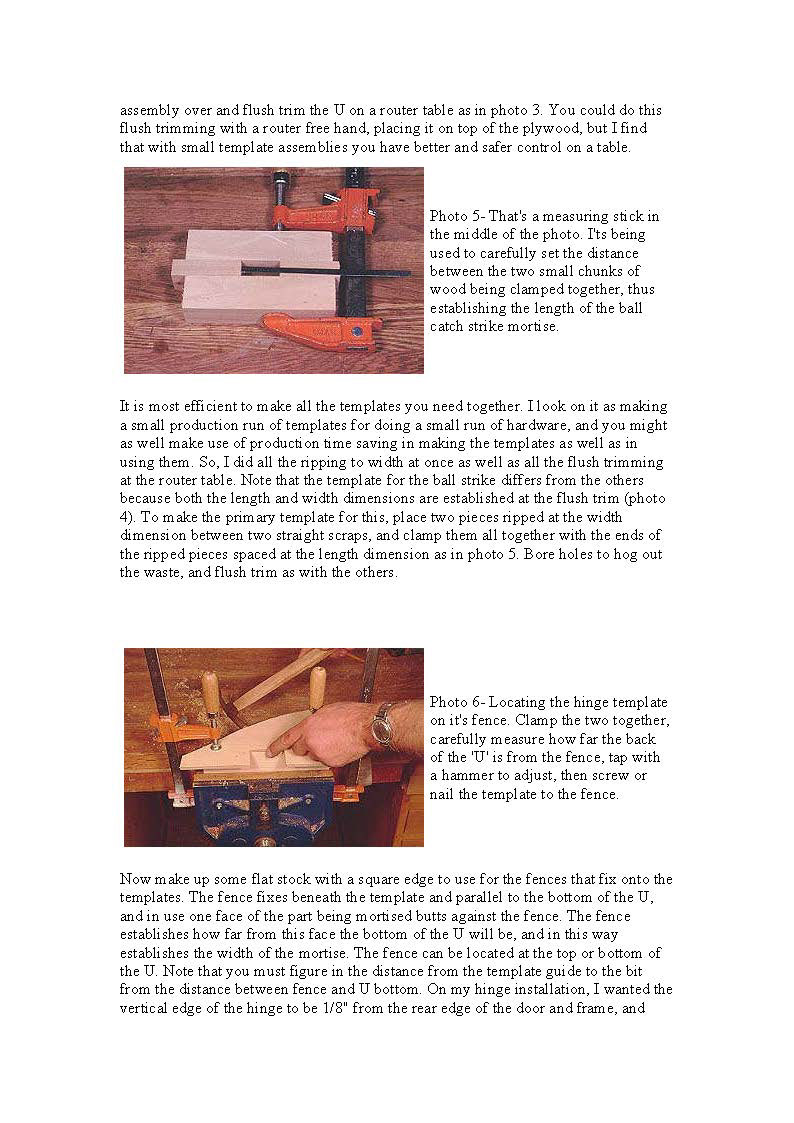 assembly over and flush trim the U on a router table as in photo 3. You could do this flush trimming with a router free hand, placing it on top of the plywood, but I find that with small template assemblies you have better and safer control on a table.

Photo 5- That's a measuring stick in the middle of the photo. I'ts being used to carefully set the distance between the two small chunks of wood being clamped together, thus establishing the length of the ball catch strike mortise.

It is most efficient to make all the templates you need together. I look on it as making a small production run of templates for doing a small run of hardware, and you might as well make use of production time saving in making the templates as well as in using them. So, I did all the ripping to width at once as well as all the flush trimming at the router table. Note that the template for the ball strike differs from the others because both the length and width dimensions are established at the flush trim (photo 4). To make the primary template for this, place two pieces ripped at the width dimension between two straight scraps, and clamp them all together with the ends of the ripped pieces spaced at the length dimension as in photo 5. Bore holes to hog out the waste, and flush trim as with the others.

Photo 6- Locating the hinge template on it's fence. Clamp the two together, carefully measure how far the back of the 'U' is from the fence, tap with a hammer to adjust, then screw or nail the template to the fence.

Now make up some flat stock with a square edge to use for the fences that fix onto the templates. The fence fixes beneath the template and parallel to the bottom of the U, and in use one face of the part being mortised butts against the fence. The fence establishes how far from this face the bottom of the U will be, and in this way establishes the width of the mortise. The fence can be located at the top or bottom of the U. Note that you must figure in the distance from the template guide to the bit from the distance between fence and U bottom. On my hinge installation, I wanted the vertical edge of the hinge to be 1/8" from the rear edge of the door and frame, and